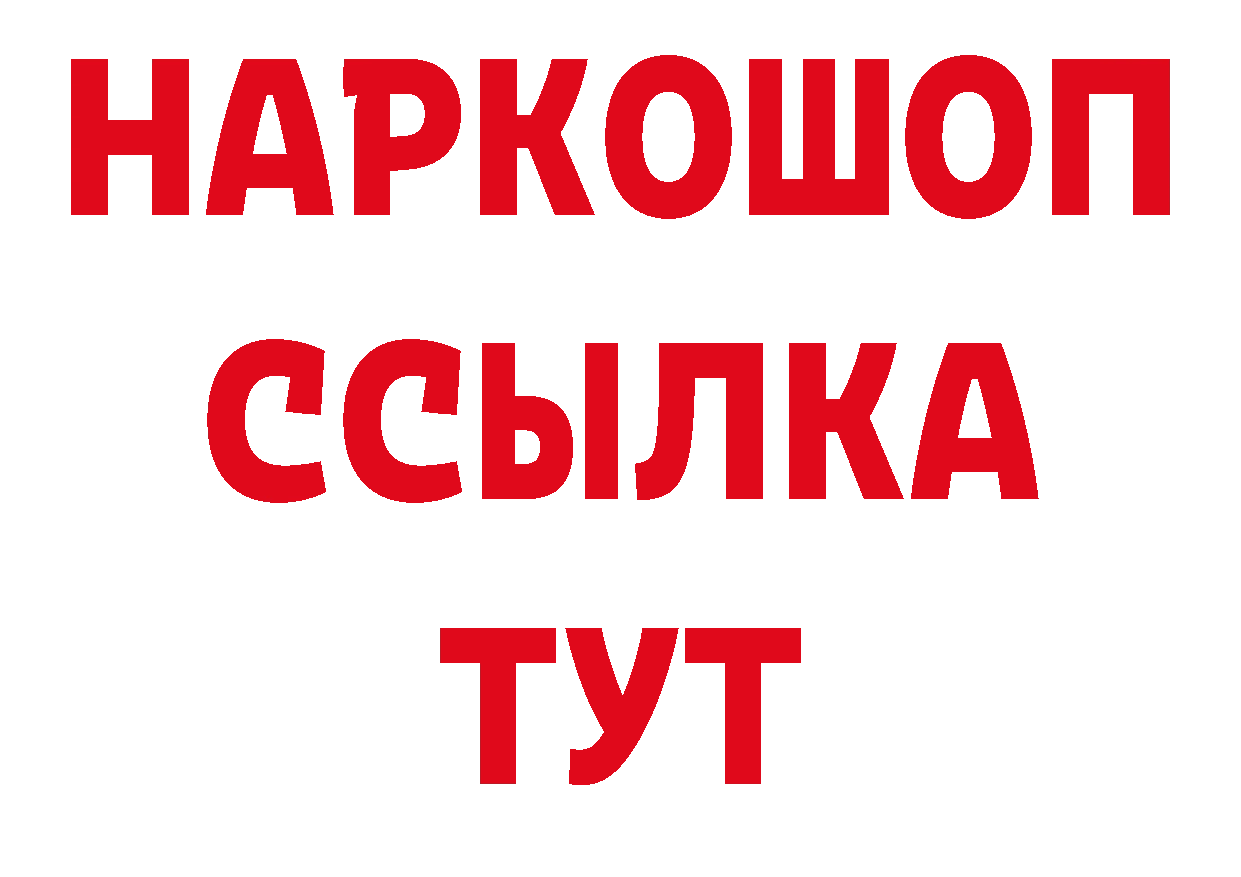 НАРКОШОП
ССЫЛКА
ТУТ